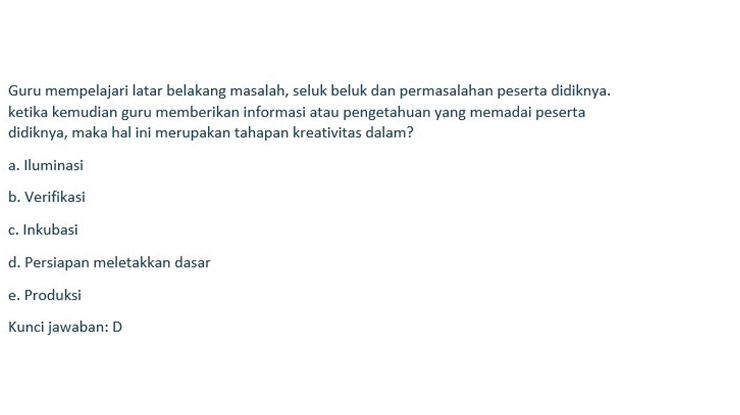 Guru mempelajari latar belakang masalah, seluk beluk dan permasalahan peserta didiknya. ketika kemudian guru memberikan informasi atau pengetahuan yang memadai peserta didiknya, maka hal ini merupakan tahapan kreativitas dalam?

a. Iluminasi

b. Verifikasi

c. Inkubasi

d. Persiapan meletakkan dasar

e. Produksi

Kunci jawaban: D